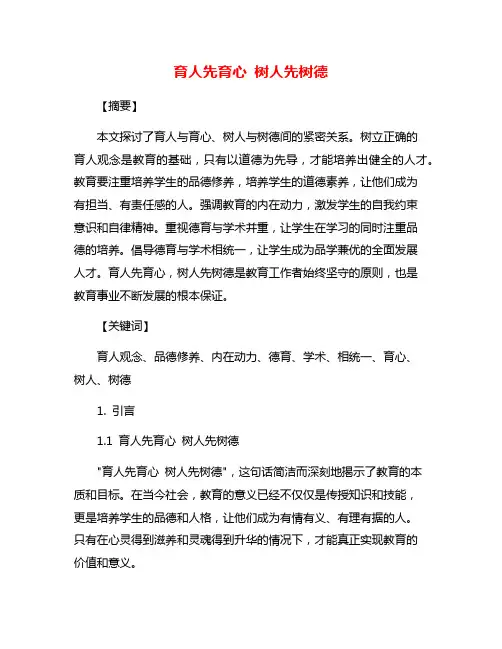 育人先育心 树人先树德

【摘要】

本文探讨了育人与育心、树人与树德间的紧密关系。树立正确的育人观念是教育的基础，只有以道德为先导，才能培养出健全的人才。教育要注重培养学生的品德修养，培养学生的道德素养，让他们成为有担当、有责任感的人。强调教育的内在动力，激发学生的自我约束意识和自律精神。重视德育与学术并重，让学生在学习的同时注重品德的培养。倡导德育与学术相统一，让学生成为品学兼优的全面发展人才。育人先育心，树人先树德是教育工作者始终坚守的原则，也是教育事业不断发展的根本保证。

【关键词】

育人观念、品德修养、内在动力、德育、学术、相统一、育心、树人、树德

1. 引言

1.1 育人先育心 树人先树德

"育人先育心 树人先树德"，这句话简洁而深刻地揭示了教育的本质和目标。在当今社会，教育的意义已经不仅仅是传授知识和技能，更是培养学生的品德和人格，让他们成为有情有义、有理有据的人。只有在心灵得到滋养和灵魂得到升华的情况下，才能真正实现教育的价值和意义。